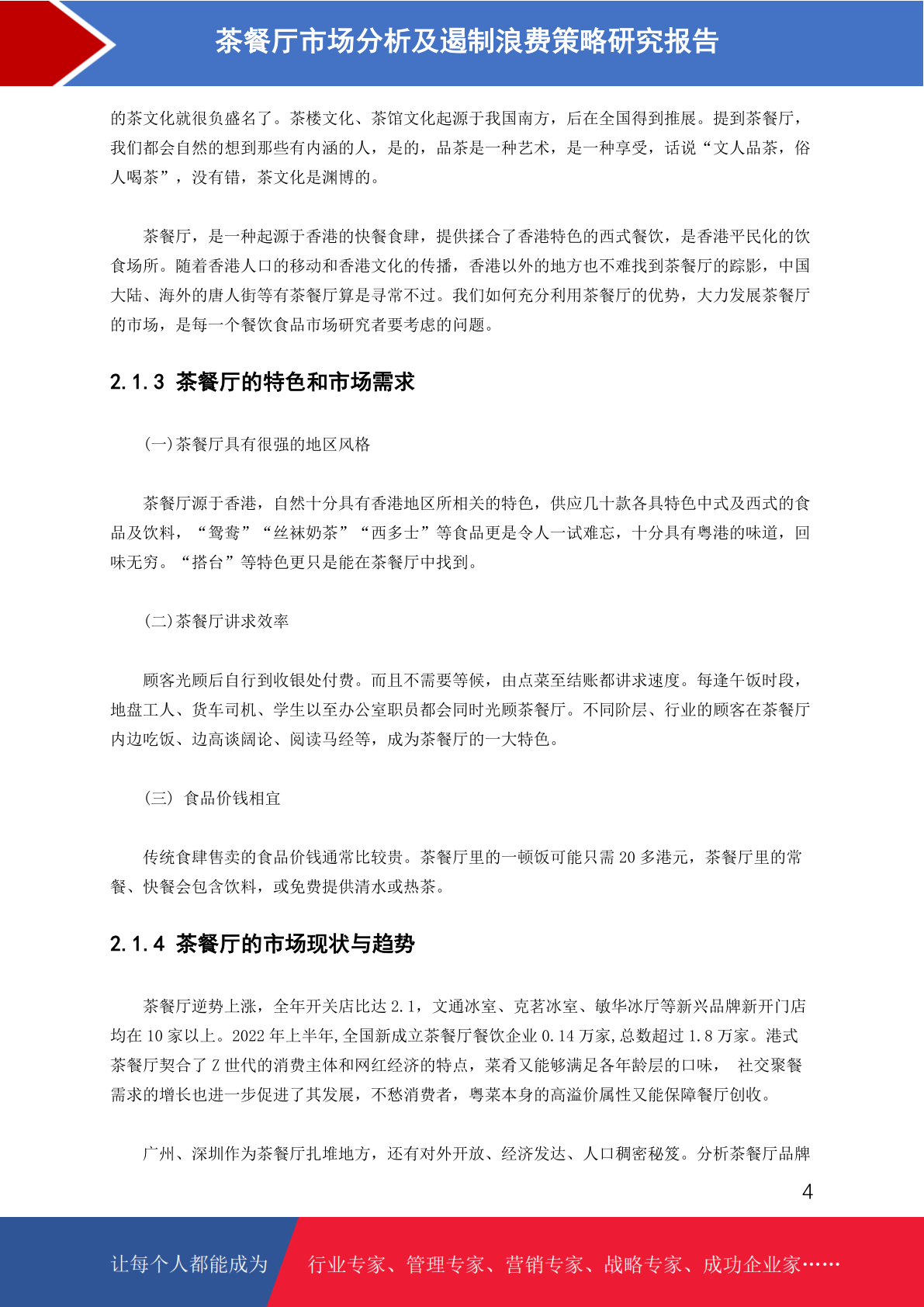 茶餐厅市场分析及遏制浪费策略研究报告

的茶文化就很负盛名了。茶楼文化、茶馆文化起源于我国南方，后在全国得到推展。提到茶餐厅，我们都会自然的想到那些有内涵的人，是的，品茶是一种艺术，是一种享受，话说“文人品茶，俗人喝茶”，没有错，茶文化是渊博的。

茶餐厅，是一种起源于香港的快餐食肆，提供揉合了香港特色的西式餐饮，是香港平民化的饮食场所。随着香港人口的移动和香港文化的传播，香港以外的地方也不难找到茶餐厅的踪影，中国大陆、海外的唐人街等有茶餐厅算是寻常不过。我们如何充分利用茶餐厅的优势，大力发展茶餐厅的市场，是每一个餐饮食品市场研究者要考虑的问题。

2.1.3 茶餐厅的特色和市场需求

(一)茶餐厅具有很强的地区风格

茶餐厅源于香港，自然十分具有香港地区所相关的特色，供应几十款各具特色中式及西式的食品及饮料，“鸳鸯”“丝袜奶茶”“西多士”等食品更是令人一试难忘，十分具有粤港的味道，回味无穷。“搭台”等特色更只是能在茶餐厅中找到。

(二)茶餐厅讲求效率

顾客光顾后自行到收银处付费。而且不需要等候，由点菜至结账都讲求速度。每逢午饭时段，地盘工人、货车司机、学生以至办公室职员都会同时光顾茶餐厅。不同阶层、行业的顾客在茶餐厅内边吃饭、边高谈阔论、阅读马经等，成为茶餐厅的一大特色。

(三) 食品价钱相宜

传统食肆售卖的食品价钱通常比较贵。茶餐厅里的一顿饭可能只需 20 多港元，茶餐厅里的常餐、快餐会包含饮料，或免费提供清水或热茶。

2.1.4 茶餐厅的市场现状与趋势

茶餐厅逆势上涨，全年开关店比达 2.1，文通冰室、克茗冰室、敏华冰厅等新兴品牌新开门店均在 10 家以上。2022 年上半年,全国新成立茶餐厅餐饮企业 0.14 万家,总数超过 1.8 万家。港式茶餐厅契合了 Z 世代的消费主体和网红经济的特点，菜肴又能够满足各年龄层的口味， 社交聚餐需求的增长也进一步促进了其发展，不愁消费者，粤菜本身的高溢价属性又能保障餐厅创收。

广州、深圳作为茶餐厅扎堆地方，还有对外开放、经济发达、人口稠密秘笈。分析茶餐厅品牌

4

让每个人都能成为 行业专家、管理专家、营销专家、战略专家、成功企业家……